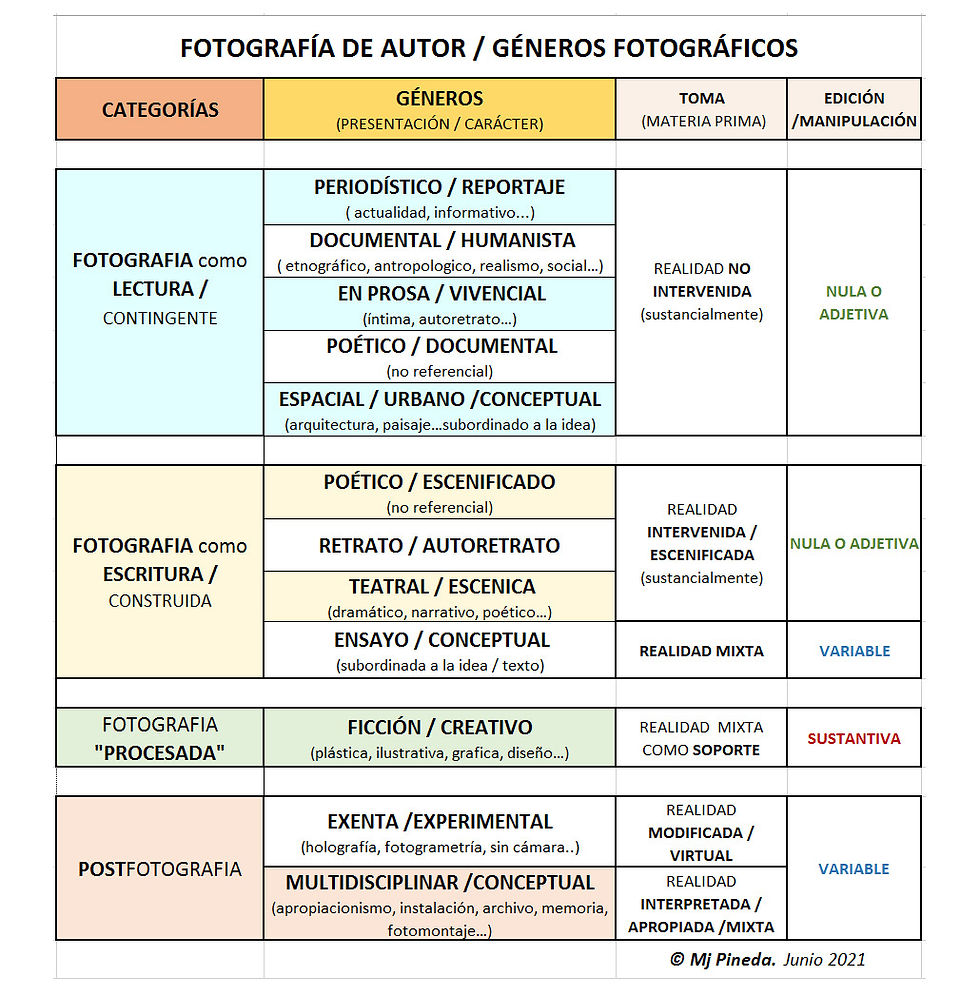 FOTOGRAFÍA DE AUTOR / GÉNEROS FOTOGRÁFICOS

| CATEGORÍAS | GÉNEROS (PRESENTACIÓN / CARÁCTER) | TOMA (MATERIA PRIMA) | EDICIÓN /MANIPULACIÓN |
|---|---|---|---|
| FOTOGRAFIA como LECTURA / CONTINGENTE | PERIODÍSTICO / REPORTAJE ( actualidad, informativo...) | REALIDAD NO INTERVENIDA (sustancialmente) | NULA O ADJETIVA |
| | DOCUMENTAL / HUMANISTA ( etnográfico, antropologico, realismo, social...) | | |
| | EN PROSA / VIVENCIAL (íntima, autoretrato...) | | |
| | POÉTICO / DOCUMENTAL (no referencial) | | |
| | ESPACIAL / URBANO /CONCEPTUAL (arquitectura, paisaje...subordinado a la idea) | | |
| FOTOGRAFIA como ESCRITURA / CONSTRUIDA | POÉTICO / ESCENIFICADO (no referencial) | REALIDAD INTERVENIDA / ESCENIFICADA (sustancialmente) | NULA O ADJETIVA |
| | RETRATO / AUTORETRATO | | |
| | TEATRAL / ESCENICA (dramático, narrativo, poético...) | | |
| | ENSAYO / CONCEPTUAL (subordinada a la idea / texto) | REALIDAD MIXTA | VARIABLE |
| FOTOGRAFIA "PROCESADA" | FICCIÓN / CREATIVO (plástica, ilustrativa, grafica, diseño...) | REALIDAD MIXTA COMO SOPORTE | SUSTANTIVA |
| POSTFOTOGRAFIA | EXENTA /EXPERIMENTAL (holografía, fotogrametría, sin cámara..) | REALIDAD MODIFICADA / VIRTUAL | VARIABLE |
| | MULTIDISCIPLINAR /CONCEPTUAL (apropiacionismo, instalación, archivo, memoria, fotomontaje...) | REALIDAD INTERPRETADA / APROPIADA /MIXTA | |

© Mj Pineda. Junio 2021